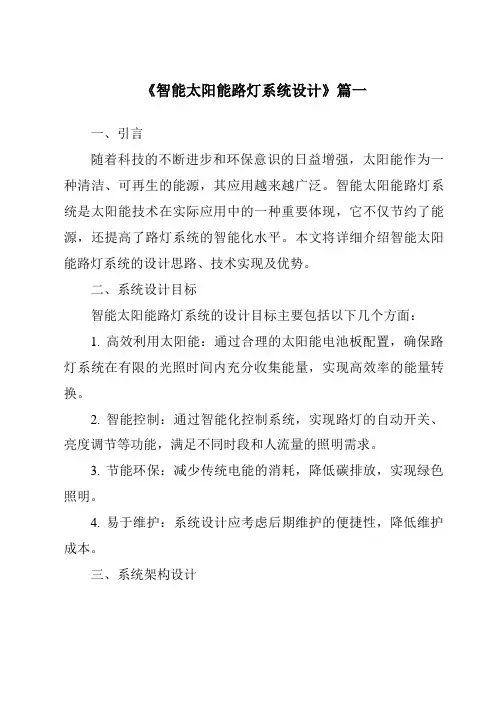 《智能太阳能路灯系统设计》篇一

一、引言

随着科技的不断进步和环保意识的日益增强，太阳能作为一种清洁、可再生的能源，其应用越来越广泛。智能太阳能路灯系统是太阳能技术在实际应用中的一种重要体现，它不仅节约了能源，还提高了路灯系统的智能化水平。本文将详细介绍智能太阳能路灯系统的设计思路、技术实现及优势。

二、系统设计目标

智能太阳能路灯系统的设计目标主要包括以下几个方面：

1. 高效利用太阳能：通过合理的太阳能电池板配置，确保路灯系统在有限的光照时间内充分收集能量，实现高效率的能量转换。

2. 智能控制：通过智能化控制系统，实现路灯的自动开关、亮度调节等功能，满足不同时段和人流量的照明需求。

3. 节能环保：减少传统电能的消耗，降低碳排放，实现绿色照明。

4. 易于维护：系统设计应考虑后期维护的便捷性，降低维护成本。

三、系统架构设计